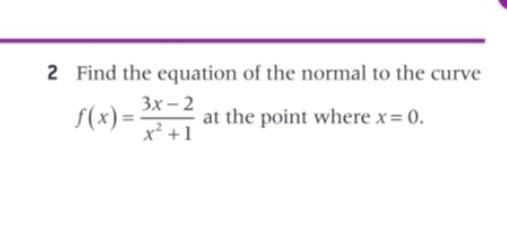 2 Find the equation of the normal to the curve $f(x)=\frac{3x-2}{x^2+1}$ at the point where $x=0$.